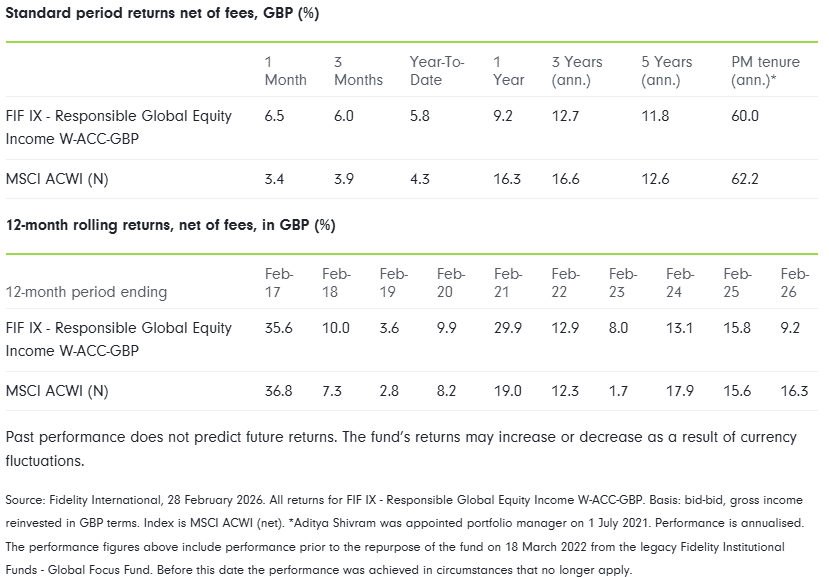 **Standard period returns net of fees, GBP (%)**

| | 1 Month | 3 Months | Year-To-Date | 1 Year | 3 Years (ann.) | 5 Years (ann.) | PM tenure (ann.)* |
|---|---|---|---|---|---|---|---|
| FIF IX - Responsible Global Equity Income W-ACC-GBP | 6.5 | 6.0 | 5.8 | 9.2 | 12.7 | 11.8 | 60.0 |
| MSCI ACWI (N) | 3.4 | 3.9 | 4.3 | 16.3 | 16.6 | 12.6 | 62.2 |

**12-month rolling returns, net of fees, in GBP (%)**

| 12-month period ending | Feb-17 | Feb-18 | Feb-19 | Feb-20 | Feb-21 | Feb-22 | Feb-23 | Feb-24 | Feb-25 | Feb-26 |
|---|---|---|---|---|---|---|---|---|---|---|
| FIF IX - Responsible Global Equity Income W-ACC-GBP | 35.6 | 10.0 | 3.6 | 9.9 | 29.9 | 12.9 | 8.0 | 13.1 | 15.8 | 9.2 |
| MSCI ACWI (N) | 36.8 | 7.3 | 2.8 | 8.2 | 19.0 | 12.3 | 1.7 | 17.9 | 15.6 | 16.3 |

Past performance does not predict future returns. The fund's returns may increase or decrease as a result of currency fluctuations.

Source: Fidelity International, 28 February 2026. All returns for FIF IX - Responsible Global Equity Income W-ACC-GBP. Basis: bid-bid, gross income reinvested in GBP terms. Index is MSCI ACWI (net). *Aditya Shivram was appointed portfolio manager on 1 July 2021. Performance is annualised. The performance figures above include performance prior to the repurpose of the fund on 18 March 2022 from the legacy Fidelity Institutional Funds - Global Focus Fund. Before this date the performance was achieved in circumstances that no longer apply.